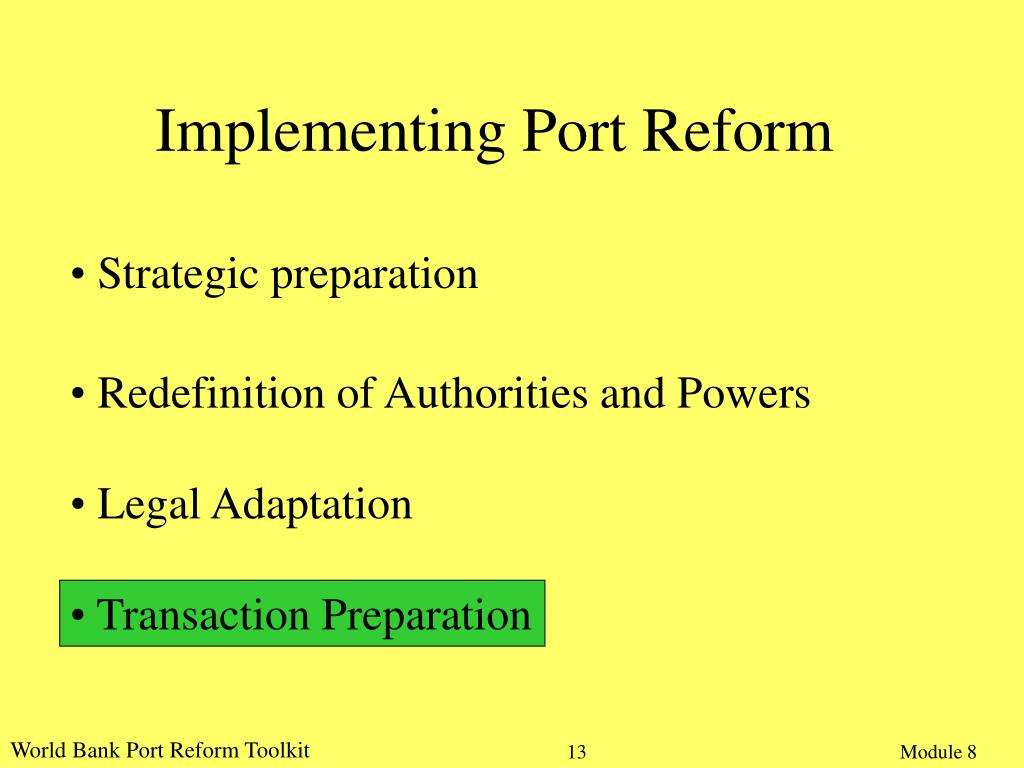 Implementing Port Reform

• Strategic preparation

• Redefinition of Authorities and Powers

• Legal Adaptation

• Transaction Preparation

World Bank Port Reform Toolkit 13 Module 8